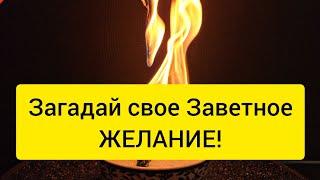 Загадай свое Заветное ЖЕЛАНИЕ!